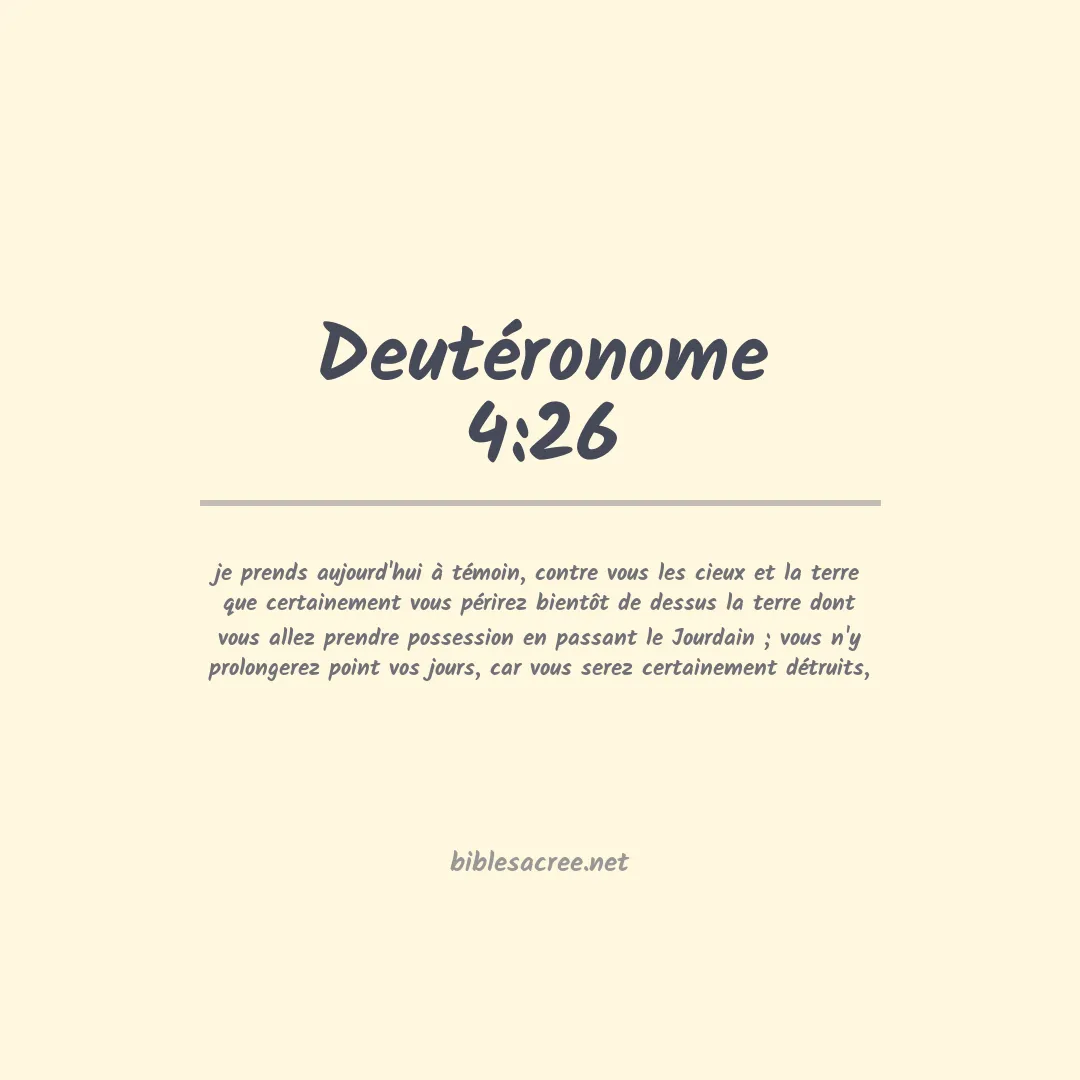 Deutéronome 4:26

je prends aujourd'hui à témoin, contre vous les cieux et la terre que certainement vous périrez bientôt de dessus la terre dont vous allez prendre possession en passant le Jourdain ; vous n'y prolongerez point vos jours, car vous serez certainement détruits,

biblesacree.net